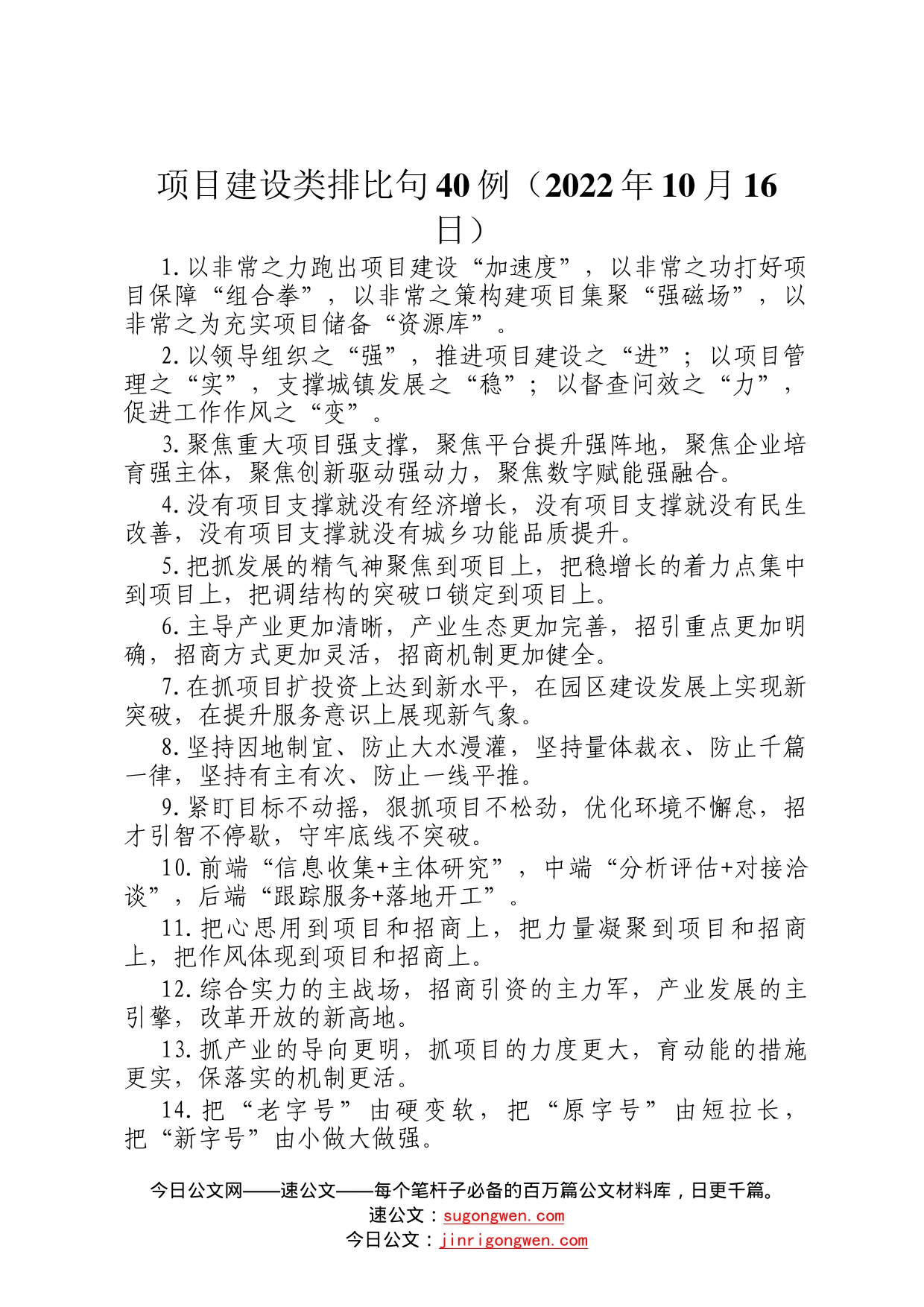 项目建设类排比句40例（2022年10月16日）

1.以非常之力跑出项目建设“加速度”，以非常之功打好项目保障“组合拳”，以非常之策构建项目集聚“强磁场”，以非常之为充实项目储备“资源库”。

2.以领导组织之“强”，推进项目建设之“进”；以项目管理之“实”，支撑城镇发展之“稳”；以督查问效之“力”，促进工作作风之“变”。

3.聚焦重大项目强支撑，聚焦平台提升强阵地，聚焦企业培育强主体，聚焦创新驱动强动力，聚焦数字赋能强融合。

4.没有项目支撑就没有经济增长，没有项目支撑就没有民生改善，没有项目支撑就没有城乡功能品质提升。

5.把抓发展的精气神聚焦到项目上，把稳增长的着力点集中到项目上，把调结构的突破口锁定到项目上。

6.主导产业更加清晰，产业生态更加完善，招引重点更加明确，招商方式更加灵活，招商机制更加健全。

7.在抓项目扩投资上达到新水平，在园区建设发展上实现新突破，在提升服务意识上展现新气象。

8.坚持因地制宜、防止大水漫灌，坚持量体裁衣、防止千篇一律，坚持有主有次、防止一线平推。

9.紧盯目标不动摇，狠抓项目不松劲，优化环境不懈怠，招才引智不停歇，守牢底线不突破。

10.前端“信息收集+主体研究”，中端“分析评估+对接洽谈”，后端“跟踪服务+落地开工”。

11.把心思用到项目和招商上，把力量凝聚到项目和招商上，把作风体现到项目和招商上。

12.综合实力的主战场，招商引资的主力军，产业发展的主引擎，改革开放的新高地。

13.抓产业的导向更明，抓项目的力度更大，育动能的措施更实，保落实的机制更活。

14.把“老字号”由硬变软，把“原字号”由短拉长，把“新字号”由小做大做强。

今日公文网——速公文——每个笔杆子必备的百万篇公文材料库，日更千篇。
速公文：sugongwen.com
今日公文：jinrigongwen.com